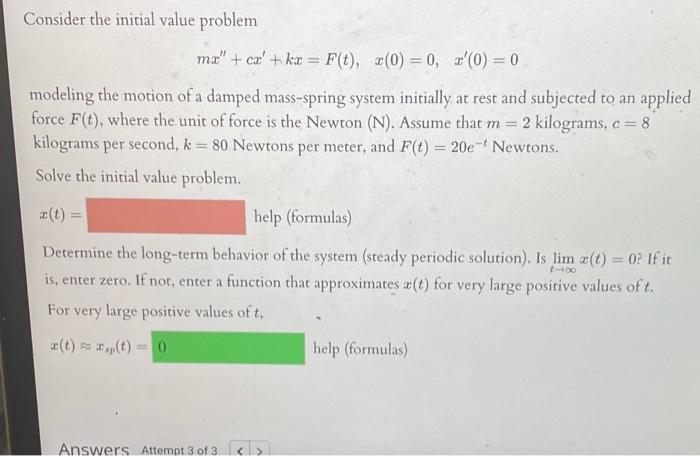 Consider the initial value problem

$mx'' + cx' + kx = F(t), \quad x(0) = 0, \quad x'(0) = 0$

modeling the motion of a damped mass-spring system initially at rest and subjected to an applied force $F(t)$, where the unit of force is the Newton (N). Assume that $m = 2$ kilograms, $c = 8$ kilograms per second, $k = 80$ Newtons per meter, and $F(t) = 20e^{-t}$ Newtons.

Solve the initial value problem.

$x(t) =$ help (formulas)

Determine the long-term behavior of the system (steady periodic solution). Is $\lim_{t \to \infty} x(t) = 0$? If it is, enter zero. If not, enter a function that approximates $x(t)$ for very large positive values of $t$.

For very large positive values of $t$,

$x(t) \approx x_{sp}(t) =$ 0 help (formulas)

Answers Attempt 3 of 3 < >